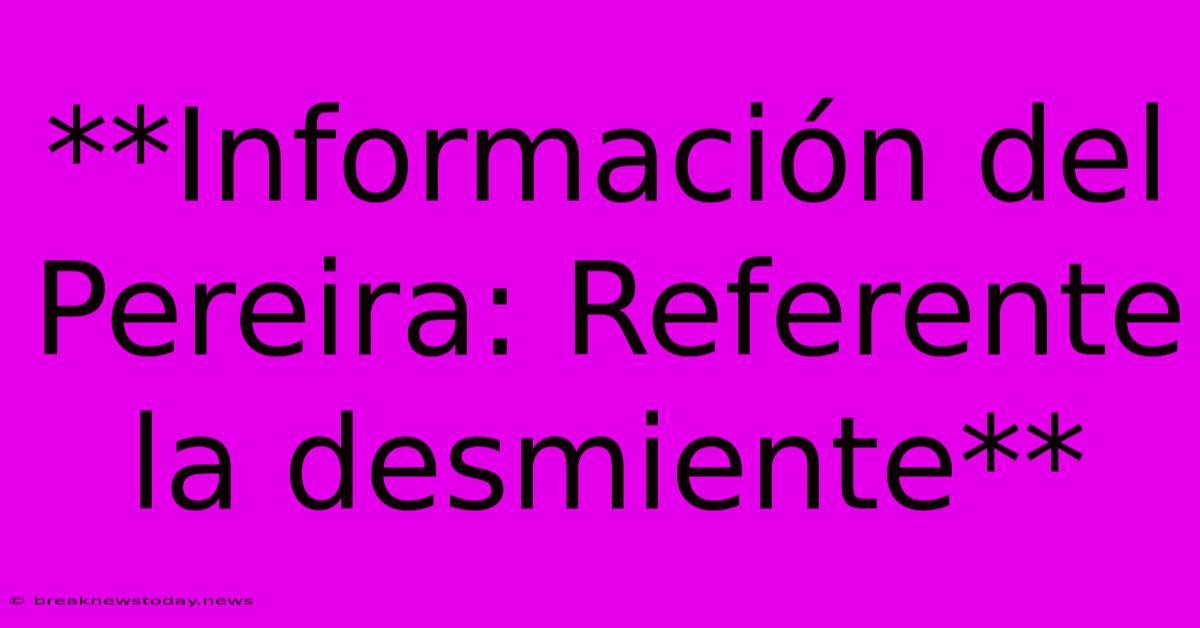 **Información del Pereira: Referente la desmiente**

© breaknewstoday.news